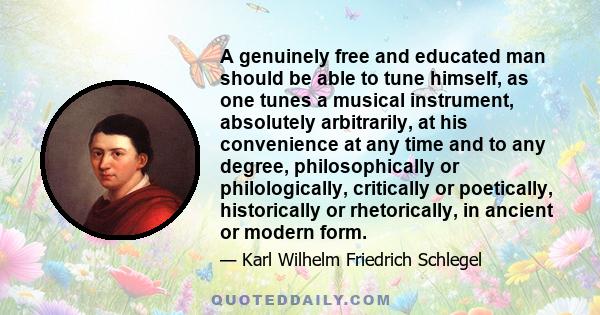 A genuinely free and educated man should be able to tune himself, as one tunes a musical instrument, absolutely arbitrarily, at his convenience at any time and to any degree, philosophically or philologically, critically or poetically, historically or rhetorically, in ancient or modern form.

— Karl Wilhelm Friedrich Schlegel

QUOTEDDAILY.COM